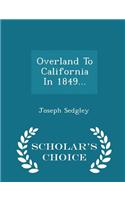 Overland To California In 1849...

Joseph Sedgley

SCHOLAR'S CHOICE